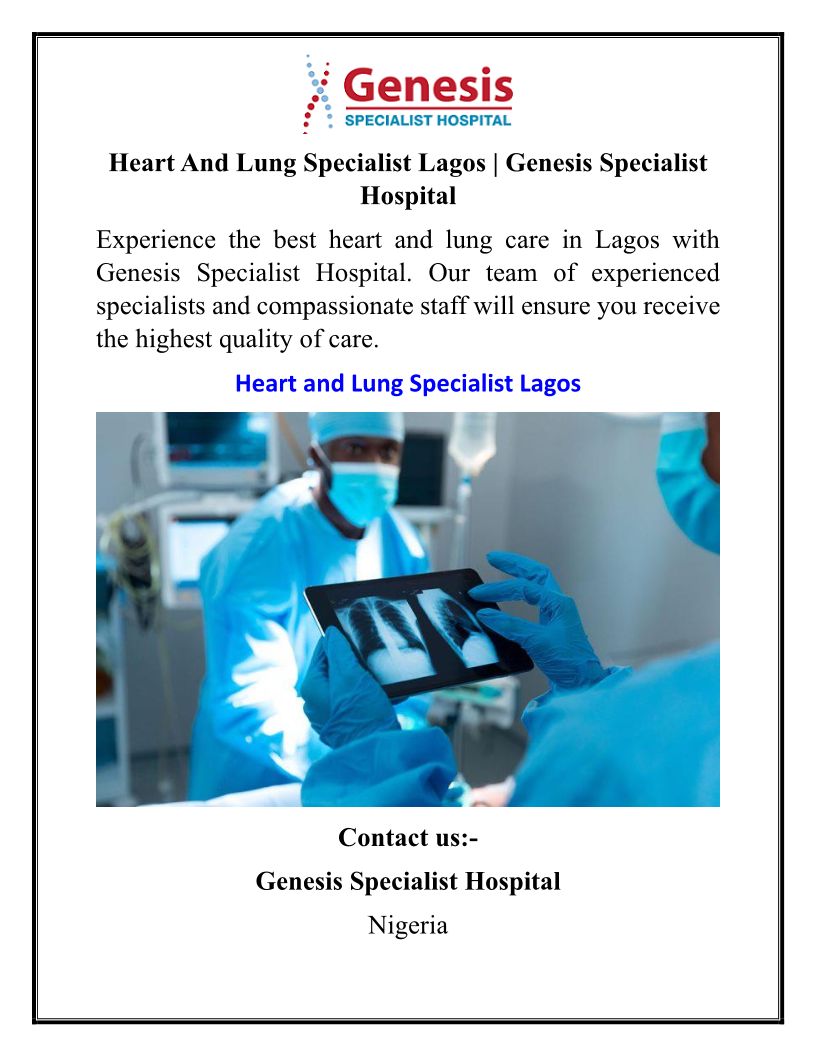 Genesis
SPECIALIST HOSPITAL

Heart And Lung Specialist Lagos | Genesis Specialist Hospital

Experience the best heart and lung care in Lagos with Genesis Specialist Hospital. Our team of experienced specialists and compassionate staff will ensure you receive the highest quality of care.

Heart and Lung Specialist Lagos

Contact us:-

Genesis Specialist Hospital

Nigeria